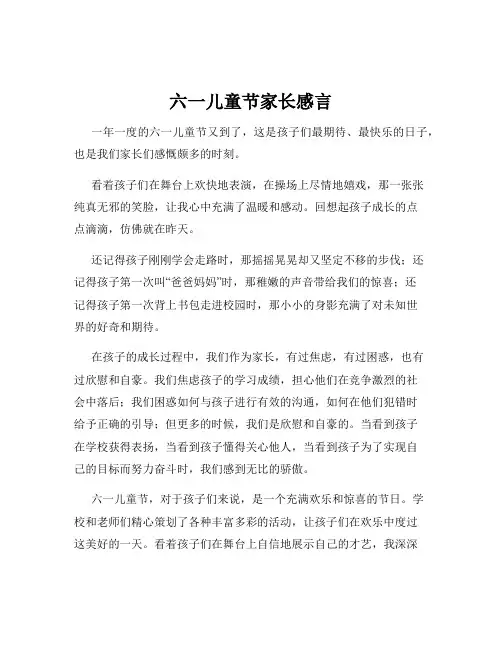 六一儿童节家长感言

一年一度的六一儿童节又到了，这是孩子们最期待、最快乐的日子，也是我们家长们感慨颇多的时刻。

看着孩子们在舞台上欢快地表演，在操场上尽情地嬉戏，那一张张纯真无邪的笑脸，让我心中充满了温暖和感动。回想起孩子成长的点点滴滴，仿佛就在昨天。

还记得孩子刚刚学会走路时，那摇摇晃晃却又坚定不移的步伐；还记得孩子第一次叫“爸爸妈妈”时，那稚嫩的声音带给我们的惊喜；还记得孩子第一次背上书包走进校园时，那小小的身影充满了对未知世界的好奇和期待。

在孩子的成长过程中，我们作为家长，有过焦虑，有过困惑，也有过欣慰和自豪。我们焦虑孩子的学习成绩，担心他们在竞争激烈的社会中落后；我们困惑如何与孩子进行有效的沟通，如何在他们犯错时给予正确的引导；但更多的时候，我们是欣慰和自豪的。当看到孩子在学校获得表扬，当看到孩子懂得关心他人，当看到孩子为了实现自己的目标而努力奋斗时，我们感到无比的骄傲。

六一儿童节，对于孩子们来说，是一个充满欢乐和惊喜的节日。学校和老师们精心策划了各种丰富多彩的活动，让孩子们在欢乐中度过这美好的一天。看着孩子们在舞台上自信地展示自己的才艺，我深深